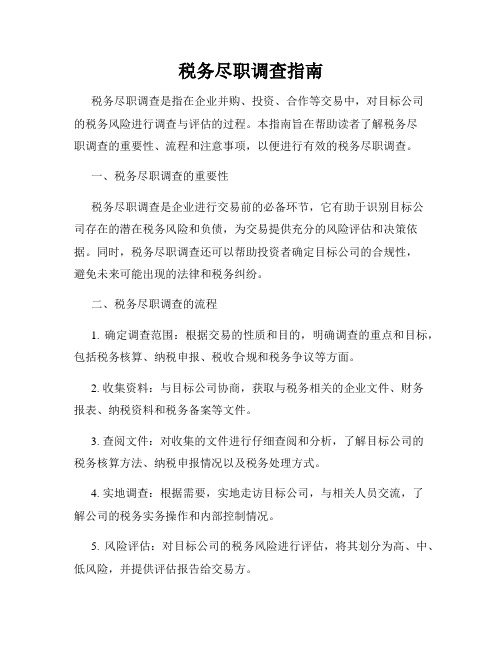 税务尽职调查指南

税务尽职调查是指在企业并购、投资、合作等交易中，对目标公司的税务风险进行调查与评估的过程。本指南旨在帮助读者了解税务尽职调查的重要性、流程和注意事项，以便进行有效的税务尽职调查。

一、税务尽职调查的重要性

税务尽职调查是企业进行交易前的必备环节，它有助于识别目标公司存在的潜在税务风险和负债，为交易提供充分的风险评估和决策依据。同时，税务尽职调查还可以帮助投资者确定目标公司的合规性，避免未来可能出现的法律和税务纠纷。

二、税务尽职调查的流程

1. 确定调查范围：根据交易的性质和目的，明确调查的重点和目标，包括税务核算、纳税申报、税收合规和税务争议等方面。

2. 收集资料：与目标公司协商，获取与税务相关的企业文件、财务报表、纳税资料和税务备案等文件。

3. 查阅文件：对收集的文件进行仔细查阅和分析，了解目标公司的税务核算方法、纳税申报情况以及税务处理方式。

4. 实地调查：根据需要，实地走访目标公司，与相关人员交流，了解公司的税务实务操作和内部控制情况。

5. 风险评估：对目标公司的税务风险进行评估，将其划分为高、中、低风险，并提供评估报告给交易方。